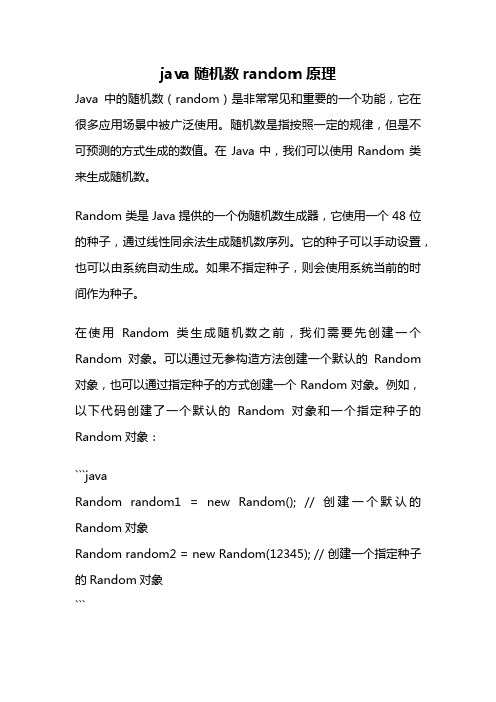 java 随机数 random 原理

Java 中的随机数（random）是非常常见和重要的一个功能，它在很多应用场景中被广泛使用。随机数是指按照一定的规律，但是不可预测的方式生成的数值。在 Java 中，我们可以使用 Random 类来生成随机数。

Random 类是 Java 提供的一个伪随机数生成器，它使用一个 48 位的种子，通过线性同余法生成随机数序列。它的种子可以手动设置，也可以由系统自动生成。如果不指定种子，则会使用系统当前的时间作为种子。

在使用 Random 类生成随机数之前，我们需要先创建一个 Random 对象。可以通过无参构造方法创建一个默认的 Random 对象，也可以通过指定种子的方式创建一个 Random 对象。例如，以下代码创建了一个默认的 Random 对象和一个指定种子的 Random 对象：

```java
Random random1 = new Random(); // 创建一个默认的 Random 对象
Random random2 = new Random(12345); // 创建一个指定种子的 Random 对象
```